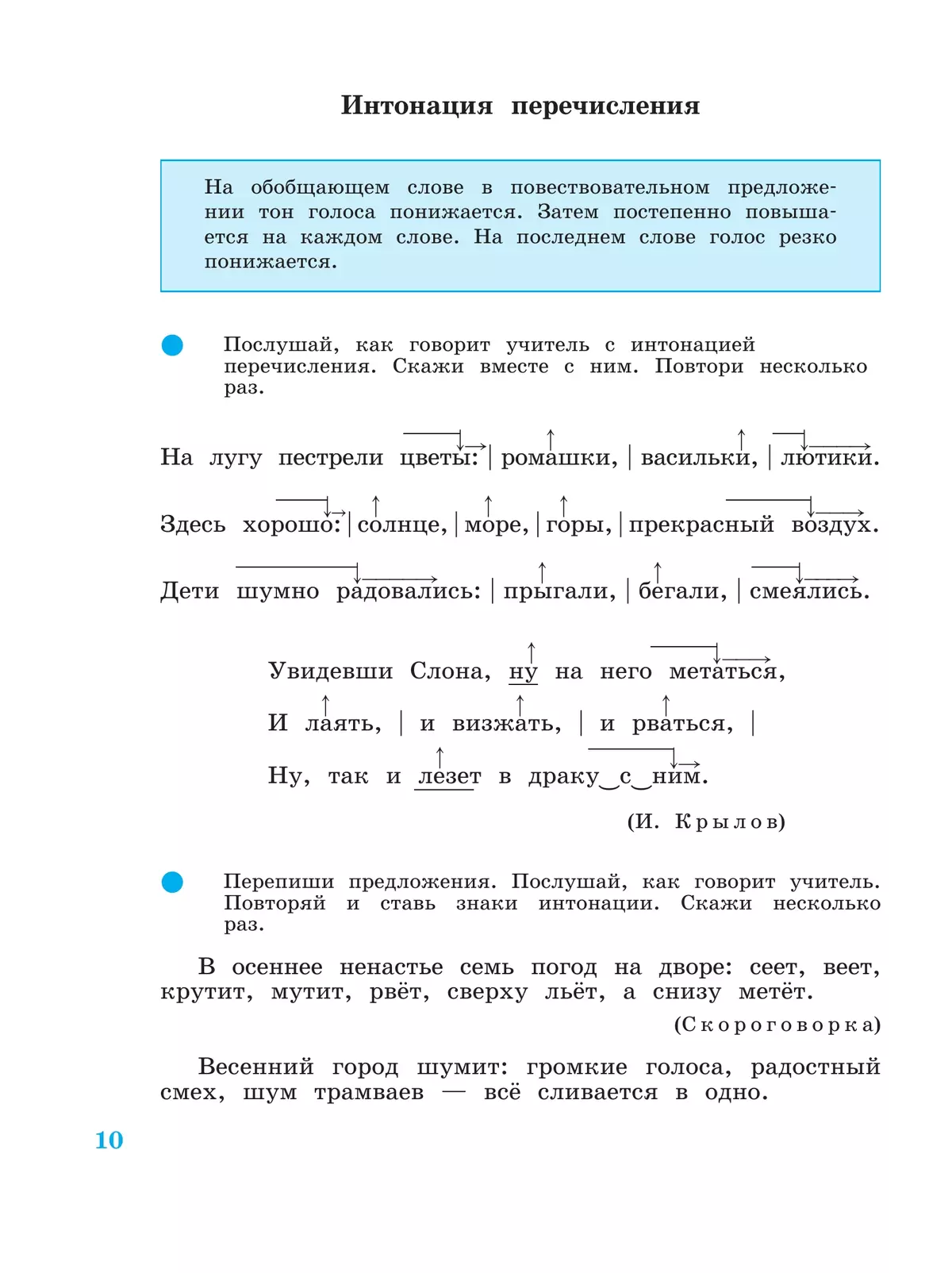 Интонация перечисления

На обобщающем слове в повествовательном предложении тон голоса понижается. Затем постепенно повышается на каждом слове. На последнем слове голос резко понижается.

Послушай, как говорит учитель с интонацией перечисления. Скажи вместе с ним. Повтори несколько раз.

На лугу пестрели цветы: | ромашки, | васильки, | лютики.

Здесь хорошо: | солнце, | море, | горы, | прекрасный воздух.

Дети шумно радовались: | прыгали, | бегали, | смеялись.

Увидевши Слона, ну на него метаться,
И лаять, | и визжать, | и рваться, |
Ну, так и лезет в драку с ним.

(И. Крылов)

Перепиши предложения. Послушай, как говорит учитель. Повторяй и ставь знаки интонации. Скажи несколько раз.

В осеннее ненастье семь погод на дворе: сеет, веет, крутит, мутит, рвёт, сверху льёт, а снизу метёт.

(Скороговорка)

Весенний город шумит: громкие голоса, радостный смех, шум трамваев — всё сливается в одно.

10